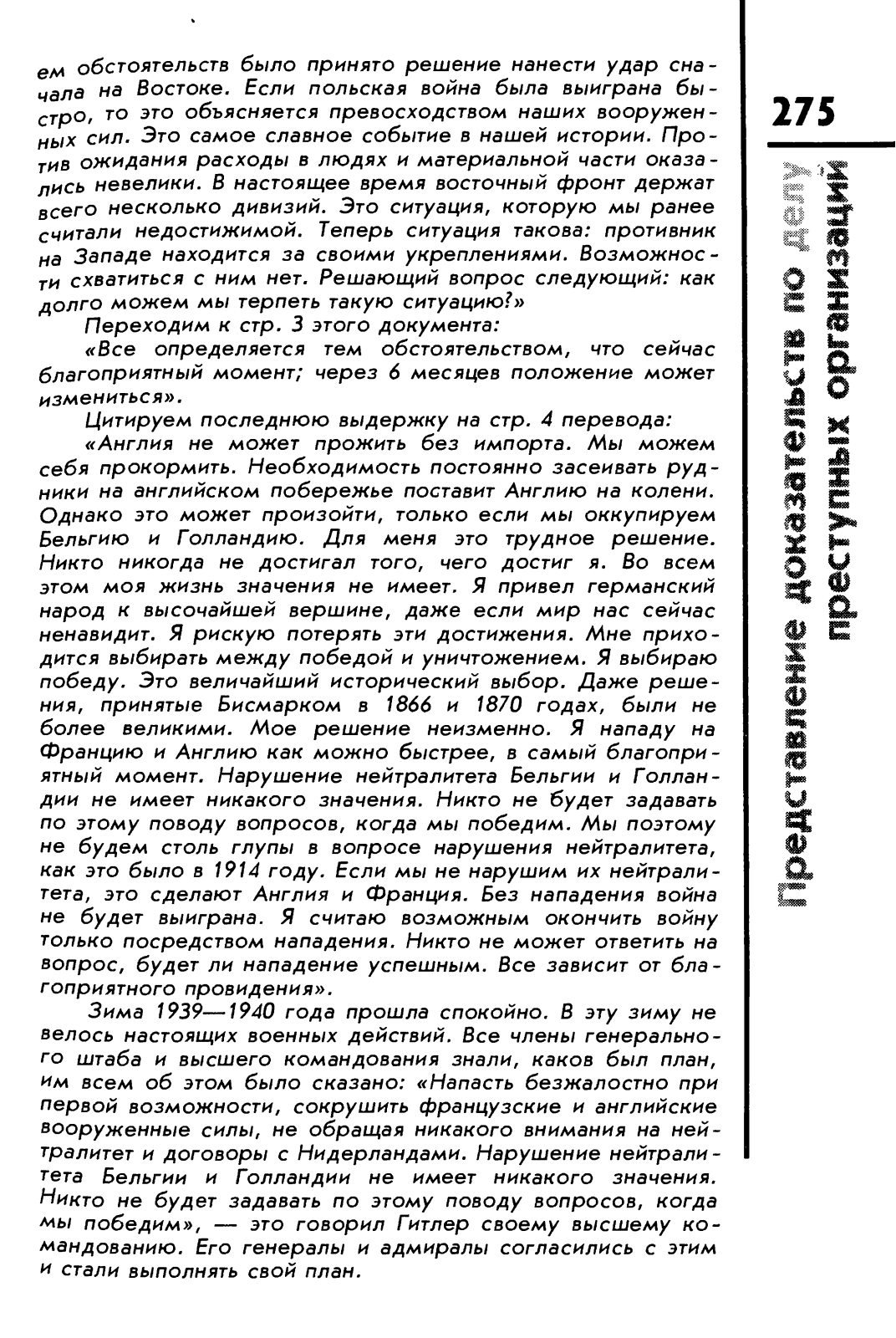 ем обстоятельств было принято решение нанести удар сначала на Востоке. Если польская война была выиграна быстро, то это объясняется превосходством наших вооруженных сил. Это самое славное событие в нашей истории. Против ожидания расходы в людях и материальной части оказались невелики. В настоящее время восточный фронт держат всего несколько дивизий. Это ситуация, которую мы ранее считали недостижимой. Теперь ситуация такова: противник на Западе находится за своими укреплениями. Возможности схватиться с ним нет. Решающий вопрос следующий: как долго можем мы терпеть такую ситуацию?»

Переходим к стр. 3 этого документа:

«Все определяется тем обстоятельством, что сейчас благоприятный момент; через 6 месяцев положение может измениться».

Цитируем последнюю выдержку на стр. 4 перевода:

«Англия не может прожить без импорта. Мы можем себя прокормить. Необходимость постоянно засеивать рудники на английском побережье поставит Англию на колени. Однако это может произойти, только если мы оккупируем Бельгию и Голландию. Для меня это трудное решение. Никто никогда не достигал того, чего достиг я. Во всем этом моя жизнь значения не имеет. Я привел германский народ к высочайшей вершине, даже если мир нас сейчас ненавидит. Я рискую потерять эти достижения. Мне приходится выбирать между победой и уничтожением. Я выбираю победу. Это величайший исторический выбор. Даже решения, принятые Бисмарком в 1866 и 1870 годах, были не более великими. Мое решение неизменно. Я нападу на Францию и Англию как можно быстрее, в самый благоприятный момент. Нарушение нейтралитета Бельгии и Голландии не имеет никакого значения. Никто не будет задавать по этому поводу вопросов, когда мы победим. Мы поэтому не будем столь глупы в вопросе нарушения нейтралитета, как это было в 1914 году. Если мы не нарушим их нейтралитета, это сделают Англия и Франция. Без нападения война не будет выиграна. Я считаю возможным окончить войну только посредством нападения. Никто не может ответить на вопрос, будет ли нападение успешным. Все зависит от благоприятного провидения».

Зима 1939—1940 года прошла спокойно. В эту зиму не велось настоящих военных действий. Все члены генерального штаба и высшего командования знали, каков был план, им всем об этом было сказано: «Напасть безжалостно при первой возможности, сокрушить французские и английские вооруженные силы, не обращая никакого внимания на нейтралитет и договоры с Нидерландами. Нарушение нейтралитета Бельгии и Голландии не имеет никакого значения. Никто не будет задавать по этому поводу вопросов, когда мы победим», — это говорил Гитлер своему высшему командованию. Его генералы и адмиралы согласились с этим и стали выполнять свой план.

275

Представление доказательств по делу преступных организаций